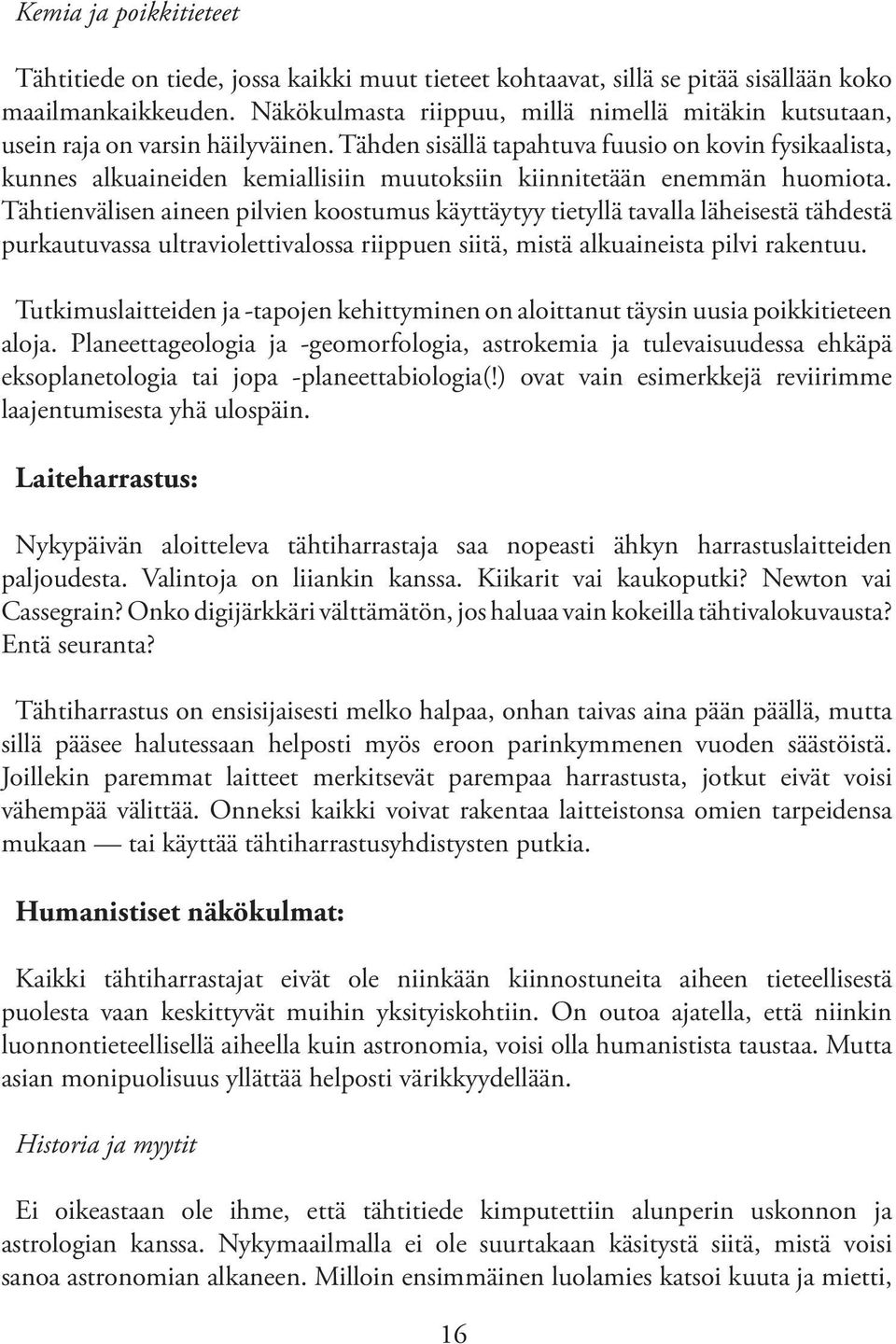 Kemia ja poikkitieteet

Tähtitiede on tiede, jossa kaikki muut tieteet kohtaavat, sillä se pitää sisällään koko maailmankaikkeuden. Näkökulmasta riippuu, millä nimellä mitäkin kutsutaan, usein raja on varsin häilyväinen. Tähden sisällä tapahtuva fuusio on kovin fysikaalista, kunnes alkuaineiden kemiallisiin muutoksiin kiinnitetään enemmän huomiota. Tähtienvälisen aineen pilvien koostumus käyttäytyy tietyllä tavalla läheisestä tähdestä purkautuvassa ultraviolettivalossa riippuen siitä, mistä alkuaineista pilvi rakentuu.

Tutkimuslaitteiden ja -tapojen kehittyminen on aloittanut täysin uusia poikkitieteen aloja. Planeettageologia ja -geomorfologia, astrokemia ja tulevaisuudessa ehkäpä eksoplanetologia tai jopa -planeettabiologia(!) ovat vain esimerkkejä reviirimme laajentumisesta yhä ulospäin.

Laiteharrastus:

Nykypäivän aloitteleva tähtiharrastaja saa nopeasti ähkyn harrastuslaitteiden paljoudesta. Valintoja on liiankin kanssa. Kiikarit vai kaukoputki? Newton vai Cassegrain? Onko digijärkkäri välttämätön, jos haluaa vain kokeilla tähtivalokuvausta? Entä seuranta?

Tähtiharrastus on ensisijaisesti melko halpaa, onhan taivas aina pään päällä, mutta sillä pääsee halutessaan helposti myös eroon parinkymmenen vuoden säästöistä. Joillekin paremmat laitteet merkitsevät parempaa harrastusta, jotkut eivät voisi vähempää välittää. Onneksi kaikki voivat rakentaa laitteistonsa omien tarpeidensa mukaan — tai käyttää tähtiharrastusyhdistysten putkia.

Humanistiset näkökulmat:

Kaikki tähtiharrastajat eivät ole niinkään kiinnostuneita aiheen tieteellisestä puolesta vaan keskittyvät muihin yksityiskohtiin. On outoa ajatella, että niinkin luonnontieteellisellä aiheella kuin astronomia, voisi olla humanistista taustaa. Mutta asian monipuolisuus yllättää helposti värikkyydellään.

Historia ja myytit

Ei oikeastaan ole ihme, että tähtitiede kimputettiin alunperin uskonnon ja astrologian kanssa. Nykymaailmalla ei ole suurtakaan käsitystä siitä, mistä voisi sanoa astronomian alkaneen. Milloin ensimmäinen luolamies katsoi kuuta ja mietti,

16